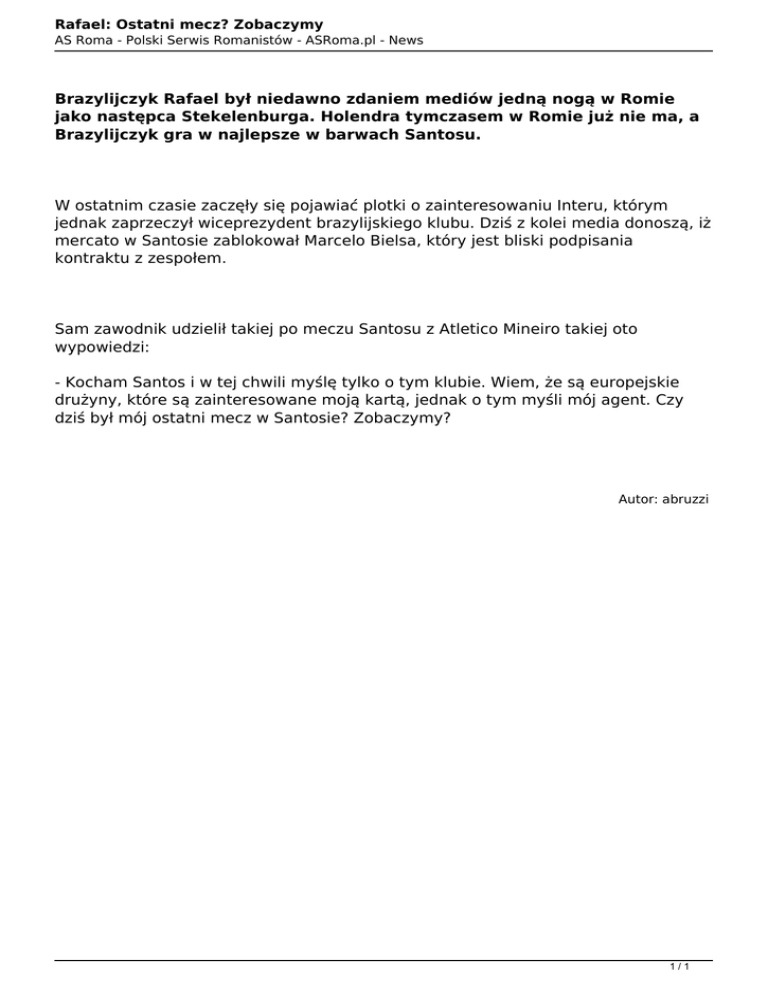 Rafael: Ostatni mecz? Zobaczymy
AS Roma - Polski Serwis Romanistów - ASRoma.pl - News

Brazylijczyk Rafael był niedawno zdaniem mediów jedną nogą w Romie jako następca Stekelenburga. Holendra tymczasem w Romie już nie ma, a Brazylijczyk gra w najlepsze w barwach Santosu.

W ostatnim czasie zaczęły się pojawiać plotki o zainteresowaniu Interu, którym jednak zaprzeczył wiceprezydent brazylijskiego klubu. Dziś z kolei media donoszą, iż mercato w Santosie zablokował Marcelo Bielsa, który jest bliski podpisania kontraktu z zespołem.

Sam zawodnik udzielił takiej po meczu Santosu z Atletico Mineiro takiej oto wypowiedzi:

- Kocham Santos i w tej chwili myślę tylko o tym klubie. Wiem, że są europejskie drużyny, które są zainteresowane moją kartą, jednak o tym myśli mój agent. Czy dziś był mój ostatni mecz w Santosie? Zobaczymy?

Autor: abruzzi

1 / 1